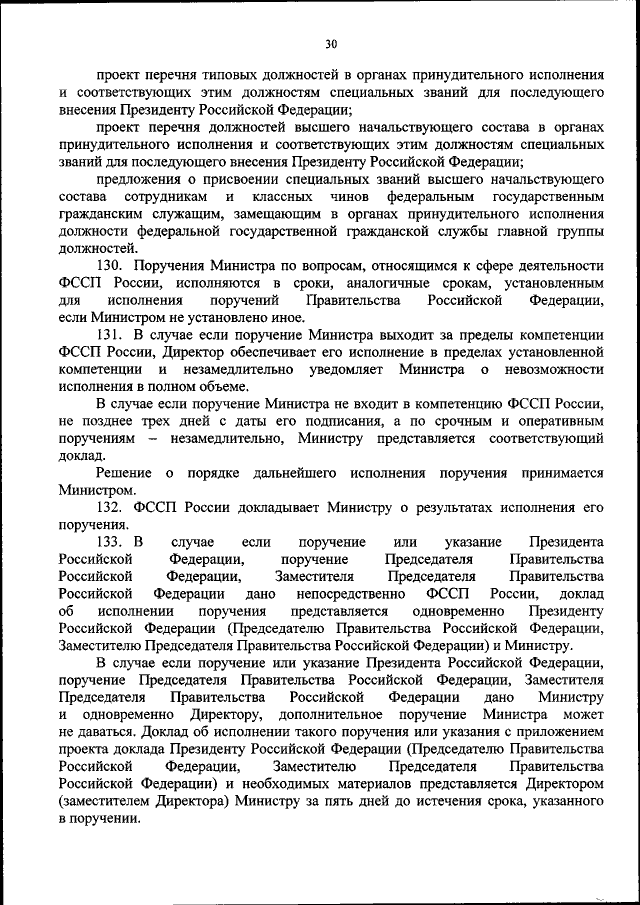 30

проект перечня типовых должностей в органах принудительного исполнения и соответствующих этим должностям специальных званий для последующего внесения Президенту Российской Федерации;

проект перечня должностей высшего начальствующего состава в органах принудительного исполнения и соответствующих этим должностям специальных званий для последующего внесения Президенту Российской Федерации;

предложения о присвоении специальных званий высшего начальствующего состава сотрудникам и классных чинов федеральным государственным гражданским служащим, замещающим в органах принудительного исполнения должности федеральной государственной гражданской службы главной группы должностей.

130. Поручения Министра по вопросам, относящимся к сфере деятельности ФССП России, исполняются в сроки, аналогичные срокам, установленным для исполнения поручений Правительства Российской Федерации, если Министром не установлено иное.

131. В случае если поручение Министра выходит за пределы компетенции ФССП России, Директор обеспечивает его исполнение в пределах установленной компетенции и незамедлительно уведомляет Министра о невозможности исполнения в полном объеме.

В случае если поручение Министра не входит в компетенцию ФССП России, не позднее трех дней с даты его подписания, а по срочным и оперативным поручениям – незамедлительно, Министру представляется соответствующий доклад.

Решение о порядке дальнейшего исполнения поручения принимается Министром.

132. ФССП России докладывает Министру о результатах исполнения его поручения.

133. В случае если поручение или указание Президента Российской Федерации, поручение Председателя Правительства Российской Федерации, Заместителя Председателя Правительства Российской Федерации дано непосредственно ФССП России, доклад об исполнении поручения представляется одновременно Президенту Российской Федерации (Председателю Правительства Российской Федерации, Заместителю Председателя Правительства Российской Федерации) и Министру.

В случае если поручение или указание Президента Российской Федерации, поручение Председателя Правительства Российской Федерации, Заместителя Председателя Правительства Российской Федерации дано Министру и одновременно Директору, дополнительное поручение Министра может не даваться. Доклад об исполнении такого поручения или указания с приложением проекта доклада Президенту Российской Федерации (Председателю Правительства Российской Федерации, Заместителю Председателя Правительства Российской Федерации) и необходимых материалов представляется Директором (заместителем Директора) Министру за пять дней до истечения срока, указанного в поручении.